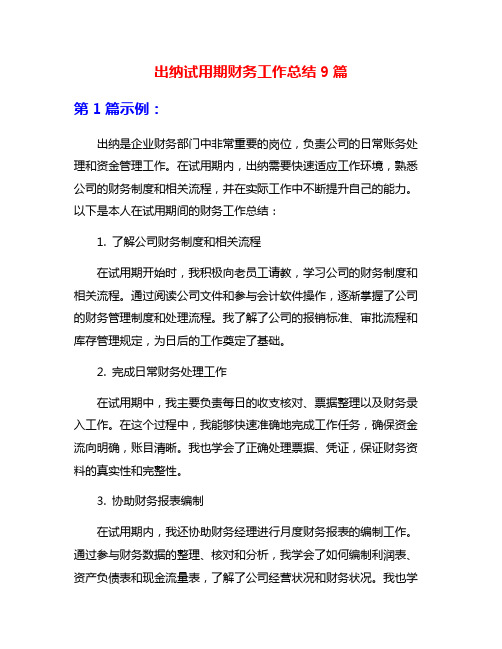 出纳试用期财务工作总结 9 篇

第 1 篇示例：

出纳是企业财务部门中非常重要的岗位，负责公司的日常账务处理和资金管理工作。在试用期内，出纳需要快速适应工作环境，熟悉公司的财务制度和相关流程，并在实际工作中不断提升自己的能力。以下是本人在试用期间的财务工作总结：

1. 了解公司财务制度和相关流程

在试用期开始时，我积极向老员工请教，学习公司的财务制度和相关流程。通过阅读公司文件和参与会计软件操作，逐渐掌握了公司的财务管理制度和处理流程。我了解了公司的报销标准、审批流程和库存管理规定，为日后的工作奠定了基础。

2. 完成日常财务处理工作

在试用期中，我主要负责每日的收支核对、票据整理以及财务录入工作。在这个过程中，我能够快速准确地完成工作任务，确保资金流向明确，账目清晰。我也学会了正确处理票据、凭证，保证财务资料的真实性和完整性。

3. 协助财务报表编制

在试用期内，我还协助财务经理进行月度财务报表的编制工作。通过参与财务数据的整理、核对和分析，我学会了如何编制利润表、资产负债表和现金流量表，了解了公司经营状况和财务状况。我也学